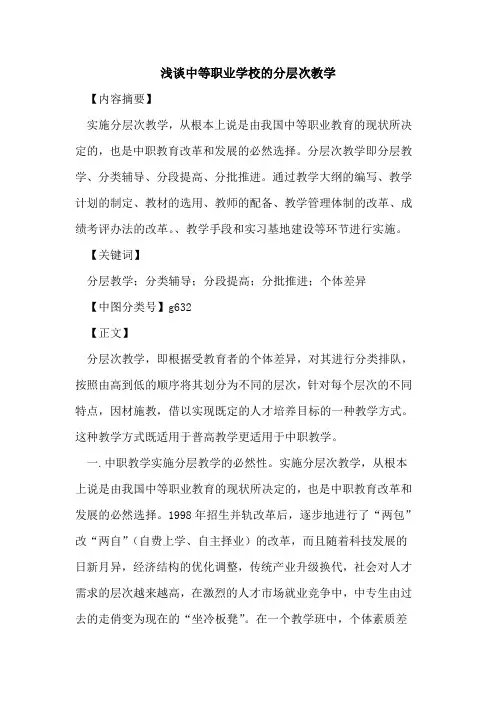 浅谈中等职业学校的分层次教学

【内容摘要】

实施分层次教学，从根本上说是由我国中等职业教育的现状所决定的，也是中职教育改革和发展的必然选择。分层次教学即分层教学、分类辅导、分段提高、分批推进。通过教学大纲的编写、教学计划的制定、教材的选用、教师的配备、教学管理体制的改革、成绩考评办法的改革。、教学手段和实习基地建设等环节进行实施。

【关键词】

分层教学；分类辅导；分段提高；分批推进；个体差异

【中图分类号】g632

【正文】

分层次教学，即根据受教育者的个体差异，对其进行分类排队，按照由高到低的顺序将其划分为不同的层次，针对每个层次的不同特点，因材施教，借以实现既定的人才培养目标的一种教学方式。这种教学方式既适用于普高教学更适用于中职教学。

一.中职教学实施分层教学的必然性。实施分层次教学，从根本上说是由我国中等职业教育的现状所决定的，也是中职教育改革和发展的必然选择。1998年招生并轨改革后，逐步地进行了“两包”改“两自”（自费上学、自主择业）的改革，而且随着科技发展的日新月异，经济结构的优化调整，传统产业升级换代，社会对人才需求的层次越来越高，在激烈的人才市场就业竞争中，中专生由过去的走俏变为现在的“坐冷板凳”。在一个教学班中，个体素质差